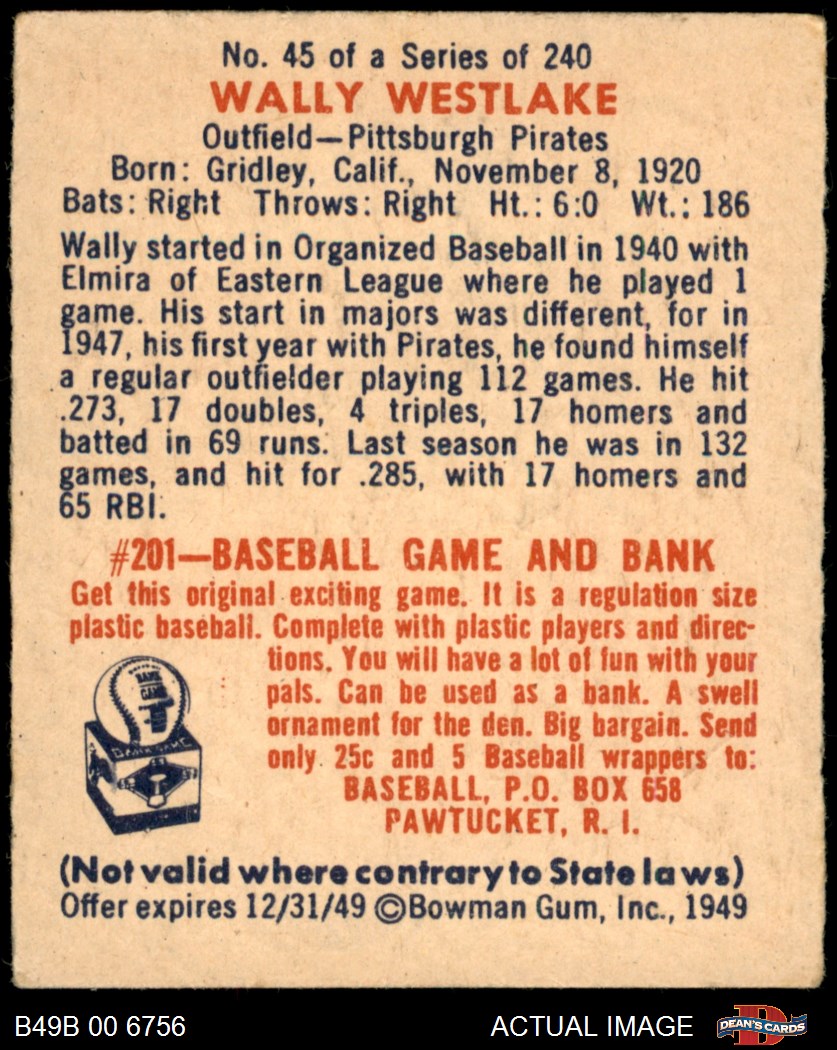 No. 45 of a Series of 240
WALLY WESTLAKE
Outfield—Pittsburgh Pirates
Born: Gridley, Calif., November 8, 1920
Bats: Right Throws: Right Ht.: 6:0 Wt.: 186

Wally started in Organized Baseball in 1940 with Elmira of Eastern League where he played 1 game. His start in majors was different, for in 1947, his first year with Pirates, he found himself a regular outfielder playing 112 games. He hit .273, 17 doubles, 4 triples, 17 homers and batted in 69 runs. Last season he was in 132 games, and hit for .285, with 17 homers and 65 RBI.

#201—BASEBALL GAME AND BANK

Get this original exciting game. It is a regulation size plastic baseball. Complete with plastic players and directions. You will have a lot of fun with your pals. Can be used as a bank. A swell ornament for the den. Big bargain. Send only 25c and 5 Baseball wrappers to:
BASEBALL, P.O. BOX 658
PAWTUCKET, R. I.

(Not valid where contrary to State laws)
Offer expires 12/31/49 ©Bowman Gum, Inc., 1949

B49B 00 6756
ACTUAL IMAGE
DEAN'S CARDS